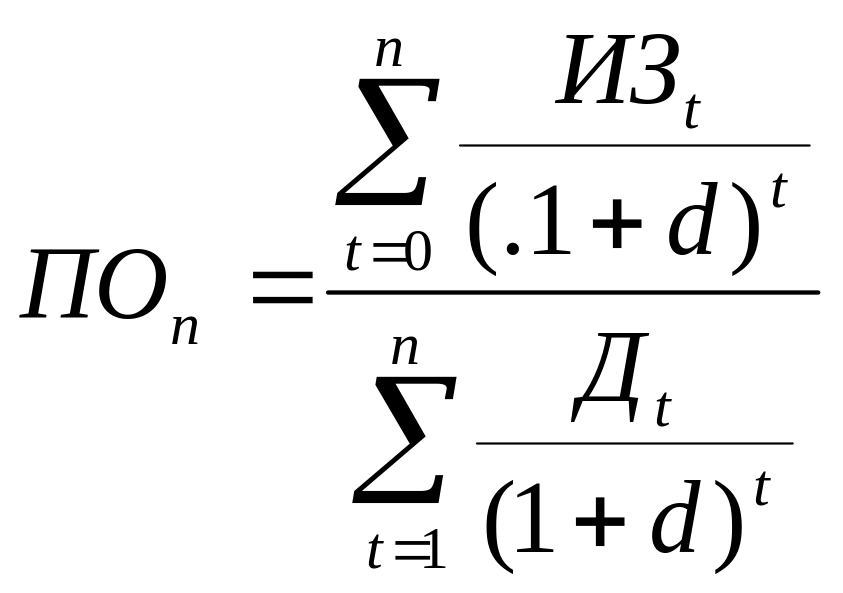 $ПО_n = \frac{\sum_{t=0}^{n} \frac{ИЗ_t}{(.1+d)^t}}{\sum_{t=1}^{n} \frac{Д_t}{(1+d)^t}}$